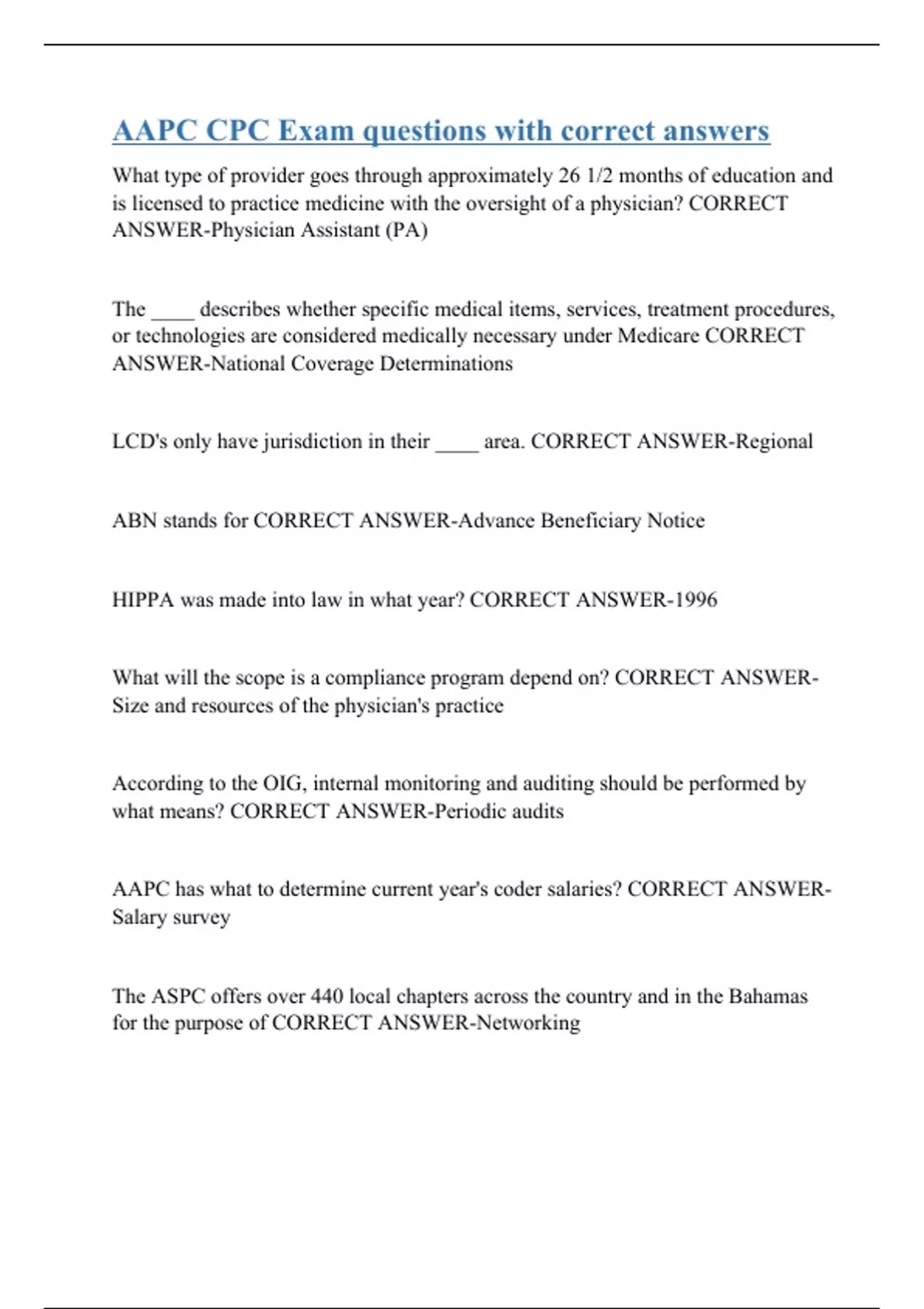 AAPC CPC Exam questions with correct answers

What type of provider goes through approximately 26 1/2 months of education and is licensed to practice medicine with the oversight of a physician? CORRECT ANSWER-Physician Assistant (PA)

The ____ describes whether specific medical items, services, treatment procedures, or technologies are considered medically necessary under Medicare CORRECT ANSWER-National Coverage Determinations

LCD's only have jurisdiction in their ____ area. CORRECT ANSWER-Regional

ABN stands for CORRECT ANSWER-Advance Beneficiary Notice

HIPPA was made into law in what year? CORRECT ANSWER-1996

What will the scope is a compliance program depend on? CORRECT ANSWER-Size and resources of the physician's practice

According to the OIG, internal monitoring and auditing should be performed by what means? CORRECT ANSWER-Periodic audits

AAPC has what to determine current year's coder salaries? CORRECT ANSWER-Salary survey

The ASPC offers over 440 local chapters across the country and in the Bahamas for the purpose of CORRECT ANSWER-Networking